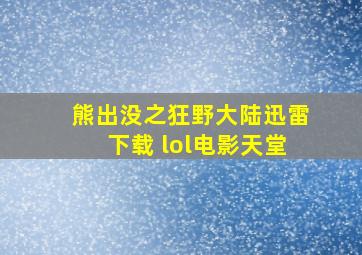 熊出没之狂野大陆迅雷下载 lol电影天堂